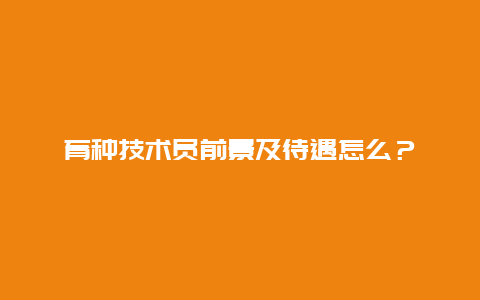 育种技术员前景及待遇怎么？